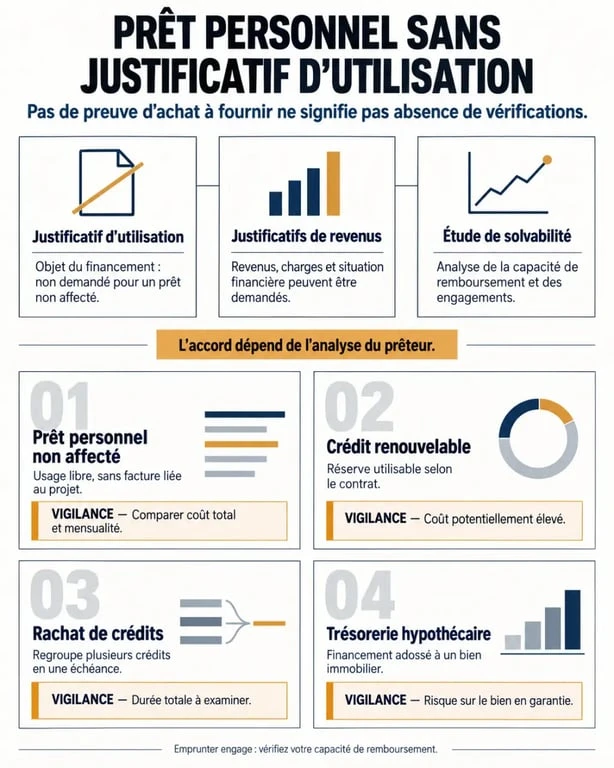 PRÊT PERSONNEL SANS JUSTIFICATIF D'UTILISATION

Pas de preuve d'achat à fournir ne signifie pas absence de vérifications.

Justificatif d'utilisation

Objet du financement : non demandé pour un prêt non affecté.

Justificatifs de revenus

Revenus, charges et situation financière peuvent être demandés.

Étude de solvabilité

Analyse de la capacité de remboursement et des engagements.

L'accord dépend de l'analyse du prêteur.

01

Prêt personnel non affecté

Usage libre, sans facture liée au projet.

VIGILANCE — Comparer coût total et mensualité.

02

Crédit renouvelable

Réserve utilisable selon le contrat.

VIGILANCE — Coût potentiellement élevé.

03

Rachat de crédits

Regroupe plusieurs crédits en une échéance.

VIGILANCE — Durée totale à examiner.

04

Trésorerie hypothécaire

Financement adossé à un bien immobilier.

VIGILANCE — Risque sur le bien en garantie.

Emprunter engage : vérifiez votre capacité de remboursement.